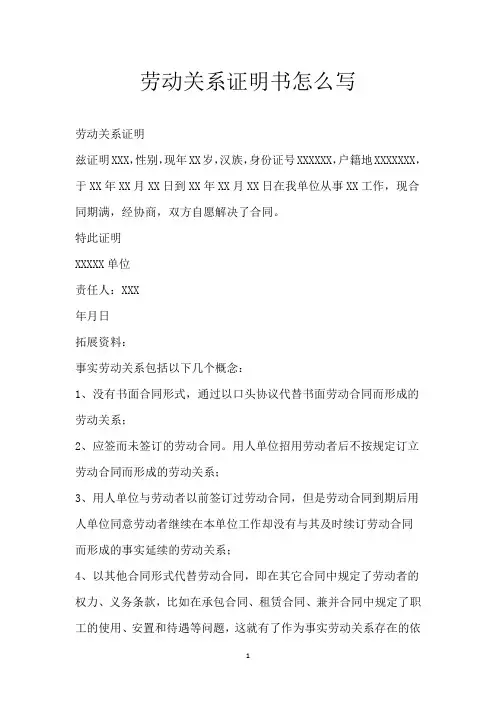 劳动关系证明书怎么写

劳动关系证明

兹证明XXX，性别，现年XX岁，汉族，身份证号XXXXXX，户籍地XXXXXXX，于XX年XX月XX日到XX年XX月XX日在我单位从事XX工作，现合同期满，经协商，双方自愿解决了合同。

特此证明

XXXXX单位

责任人：XXX

年月日

拓展资料：

事实劳动关系包括以下几个概念：

1、没有书面合同形式，通过以口头协议代替书面劳动合同而形成的劳动关系；

2、应签而未签订的劳动合同。用人单位招用劳动者后不按规定订立劳动合同而形成的劳动关系；

3、用人单位与劳动者以前签订过劳动合同，但是劳动合同到期后用人单位同意劳动者继续在本单位工作却没有与其及时续订劳动合同而形成的事实延续的劳动关系；

4、以其他合同形式代替劳动合同，即在其它合同中规定了劳动者的权力、义务条款，比如在承包合同、租赁合同、兼并合同中规定了职工的使用、安置和待遇等问题，这就有了作为事实劳动关系存在的依

1